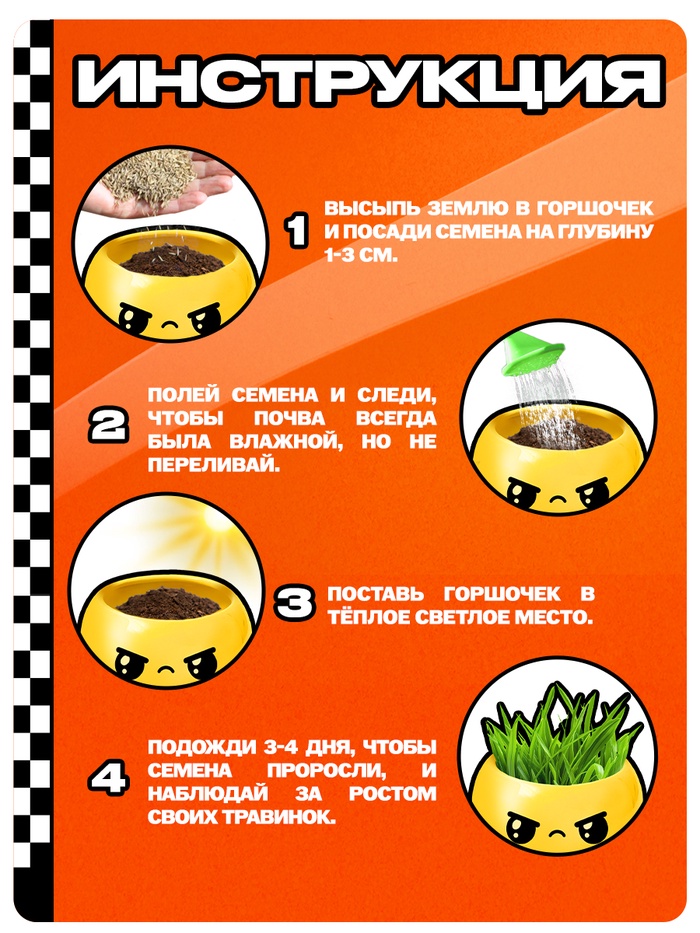 ИНСТРУКЦИЯ

1 ВЫСЫПЬ ЗЕМЛЮ В ГОРШОЧЕК И ПОСАДИ СЕМЕНА НА ГЛУБИНУ 1-3 СМ.

2 ПОЛЕЙ СЕМЕНА И СЛЕДИ, ЧТОБЫ ПОЧВА ВСЕГДА БЫЛА ВЛАЖНОЙ, НО НЕ ПЕРЕЛИВАЙ.

3 ПОСТАВЬ ГОРШОЧЕК В ТЁПЛОЕ СВЕТЛОЕ МЕСТО.

4 ПОДОЖДИ 3-4 ДНЯ, ЧТОБЫ СЕМЕНА ПРОРОСЛИ, И НАБЛЮДАЙ ЗА РОСТОМ СВОИХ ТРАВИНОК.